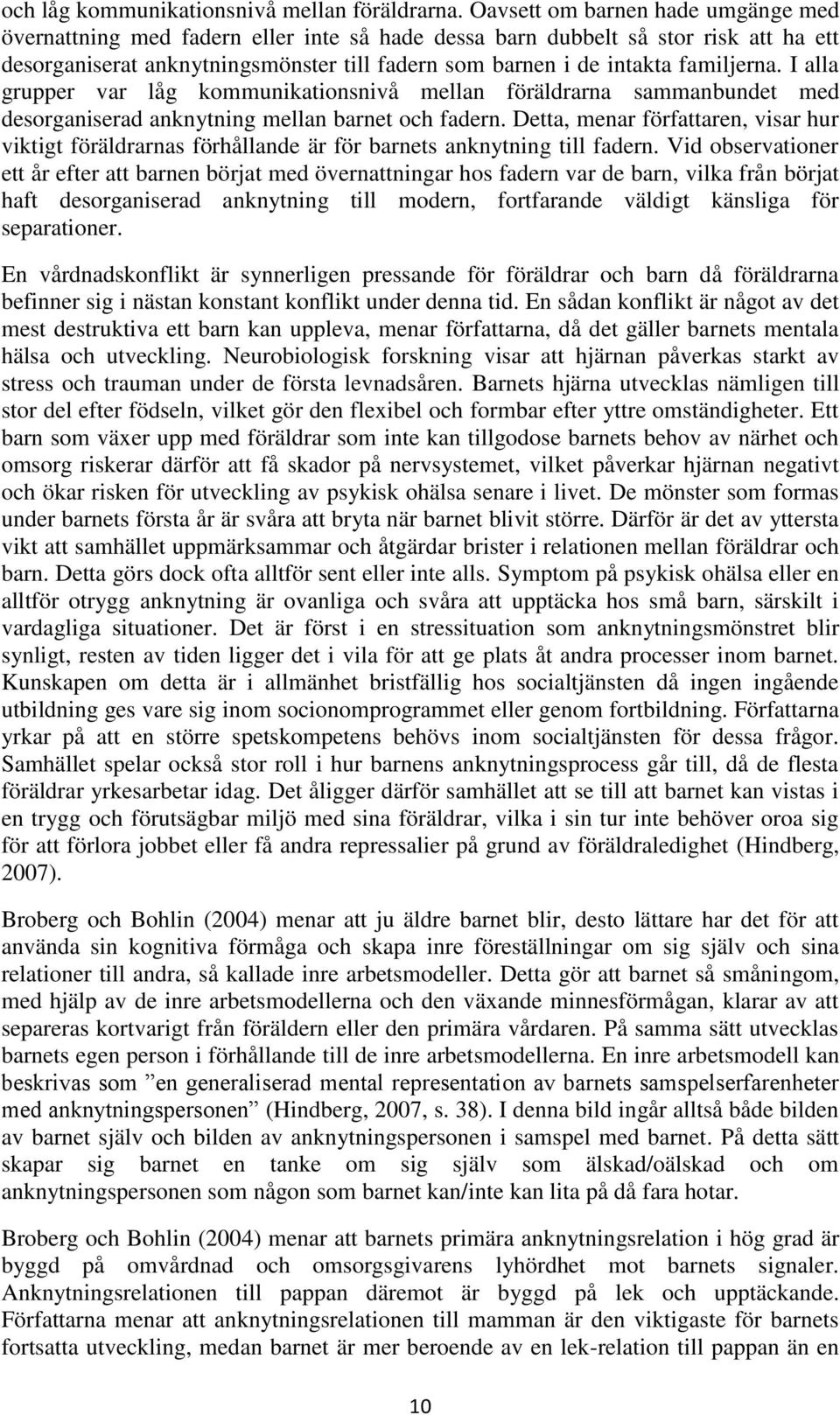 och låg kommunikationsnivå mellan föräldrarna. Oavsett om barnen hade umgänge med övernattning med fadern eller inte så hade dessa barn dubbelt så stor risk att ha ett desorganiserat anknytningsmönster till fadern som barnen i de intakta familjerna. I alla grupper var låg kommunikationsnivå mellan föräldrarna sammanbundet med desorganiserad anknytning mellan barnet och fadern. Detta, menar författaren, visar hur viktigt föräldrarnas förhållande är för barnets anknytning till fadern. Vid observationer ett år efter att barnen börjat med övernattningar hos fadern var de barn, vilka från början haft desorganiserad anknytning till modern, fortfarande väldigt känsliga för separationer.

En vårdnadskonflikt är synnerligen pressande för föräldrar och barn då föräldrarna befinner sig i nästan konstant konflikt under denna tid. En sådan konflikt är något av det mest destruktiva ett barn kan uppleva, menar författarna, då det gäller barnets mentala hälsa och utveckling. Neurobiologisk forskning visar att hjärnan påverkas starkt av stress och trauman under de första levnadsåren. Barnets hjärna utvecklas nämligen till stor del efter födseln, vilket gör den flexibel och formbar efter yttre omständigheter. Ett barn som växer upp med föräldrar som inte kan tillgodose barnets behov av närhet och omsorg riskerar därför att få skador på nervsystemet, vilket påverkar hjärnan negativt och ökar risken för utveckling av psykisk ohälsa senare i livet. De mönster som formas under barnets första år är svåra att bryta när barnet blivit större. Därför är det av yttersta vikt att samhället uppmärksammar och åtgärdar brister i relationen mellan föräldrar och barn. Detta görs dock ofta alltför sent eller inte alls. Symptom på psykisk ohälsa eller en alltför otrygg anknytning är ovanliga och svåra att upptäcka hos små barn, särskilt i vardagliga situationer. Det är först i en stressituation som anknytningsmönstret blir synligt, resten av tiden ligger det i vila för att ge plats åt andra processer inom barnet. Kunskapen om detta är i allmänhet bristfällig hos socialtjänsten då ingen ingående utbildning ges vare sig inom socionomprogrammet eller genom fortbildning. Författarna yrkar på att en större spetskompetens behövs inom socialtjänsten för dessa frågor. Samhället spelar också stor roll i hur barnens anknytningsprocess går till, då de flesta föräldrar yrkesarbetar idag. Det åligger därför samhället att se till att barnet kan vistas i en trygg och förutsägbar miljö med sina föräldrar, vilka i sin tur inte behöver oroa sig för att förlora jobbet eller få andra repressalier på grund av föräldraledighet (Hindberg, 2007).

Broberg och Bohlin (2004) menar att ju äldre barnet blir, desto lättare har det för att använda sin kognitiva förmåga och skapa inre föreställningar om sig själv och sina relationer till andra, så kallade inre arbetsmodeller. Detta gör att barnet så småningom, med hjälp av de inre arbetsmodellerna och den växande minnesförmågan, klarar av att separeras kortvarigt från föräldern eller den primära vårdaren. På samma sätt utvecklas barnets egen person i förhållande till de inre arbetsmodellerna. En inre arbetsmodell kan beskrivas som ”en generaliserad mental representation av barnets samspelserfarenheter med anknytningspersonen” (Hindberg, 2007, s. 38). I denna bild ingår alltså både bilden av barnet själv och bilden av anknytningspersonen i samspel med barnet. På detta sätt skapar sig barnet en tanke om sig själv som älskad/oälskad och om anknytningspersonen som någon som barnet kan/inte kan lita på då fara hotar.

Broberg och Bohlin (2004) menar att barnets primära anknytningsrelation i hög grad är byggd på omvårdnad och omsorgsgivarens lyhördhet mot barnets signaler. Anknytningsrelationen till pappan däremot är byggd på lek och upptäckande. Författarna menar att anknytningsrelationen till mamman är den viktigaste för barnets fortsatta utveckling, medan barnet är mer beroende av en lek-relation till pappan än en

10